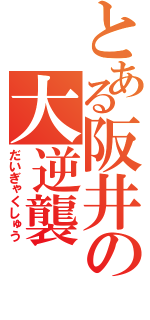 とある阪井の
大逆襲
だいぎゃくしゅう